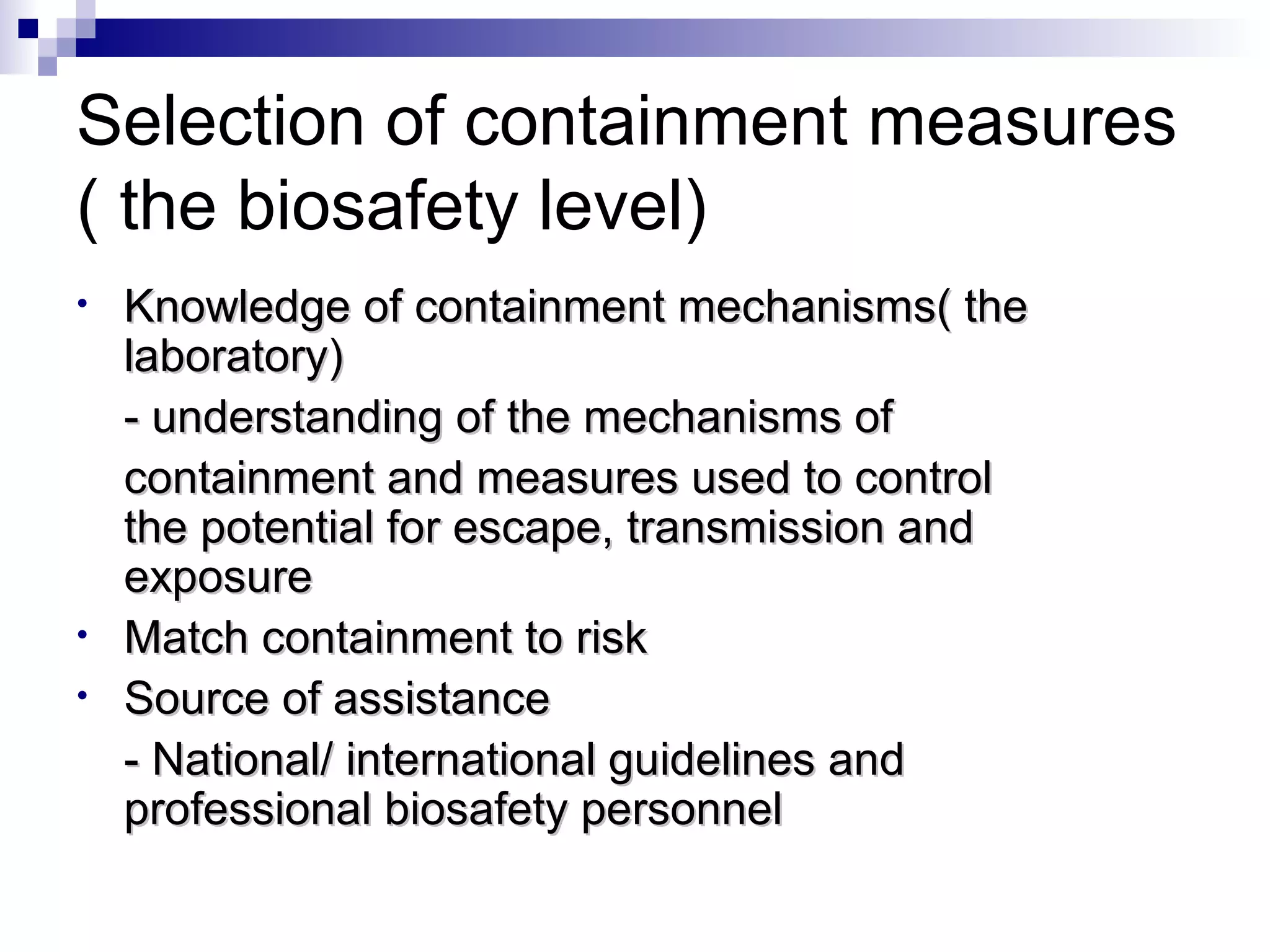 Selection of containment measures ( the biosafety level)

• Knowledge of containment mechanisms( the laboratory)

- understanding of the mechanisms of

containment and measures used to control the potential for escape, transmission and exposure

• Match containment to risk

• Source of assistance

- National/ international guidelines and professional biosafety personnel